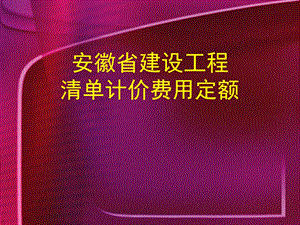 安徽省建设工程
清单计价费用定额